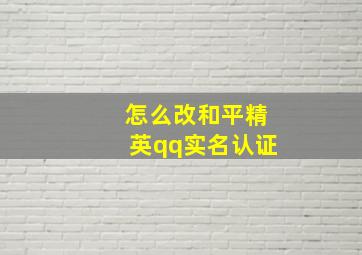 怎么改和平精英qq实名认证